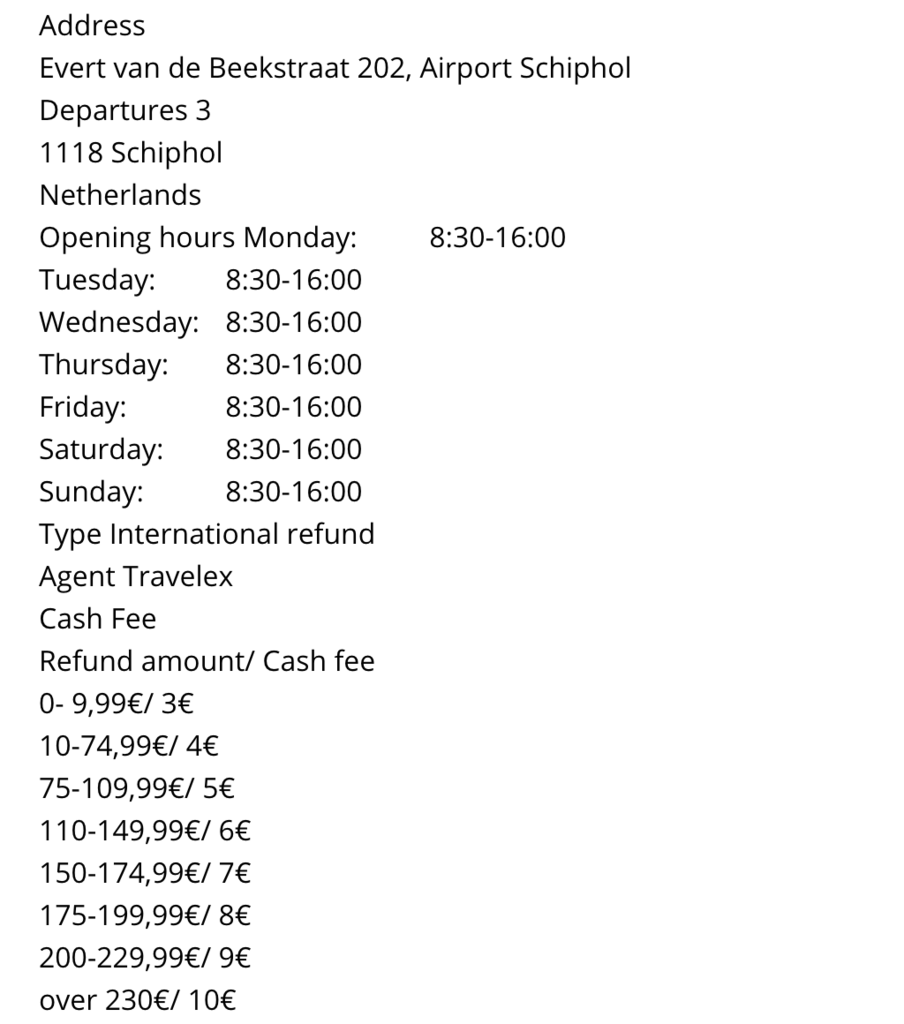 Address
Evert van de Beekstraat 202, Airport Schiphol
Departures 3
1118 Schiphol
Netherlands
Opening hours Monday: 8:30-16:00
Tuesday: 8:30-16:00
Wednesday: 8:30-16:00
Thursday: 8:30-16:00
Friday: 8:30-16:00
Saturday: 8:30-16:00
Sunday: 8:30-16:00
Type International refund
Agent Travelex
Cash Fee
Refund amount/ Cash fee
0- 9,99€/ 3€
10-74,99€/ 4€
75-109,99€/ 5€
110-149,99€/ 6€
150-174,99€/ 7€
175-199,99€/ 8€
200-229,99€/ 9€
over 230€/ 10€